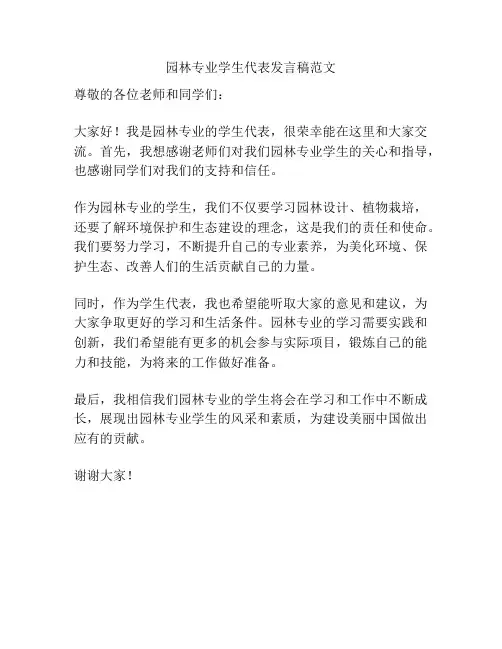 园林专业学生代表发言稿范文

尊敬的各位老师和同学们：

大家好！我是园林专业的学生代表，很荣幸能在这里和大家交流。首先，我想感谢老师们对我们园林专业学生的关心和指导，也感谢同学们对我们的支持和信任。

作为园林专业的学生，我们不仅要学习园林设计、植物栽培，还要了解环境保护和生态建设的理念，这是我们的责任和使命。我们要努力学习，不断提升自己的专业素养，为美化环境、保护生态、改善人们的生活贡献自己的力量。

同时，作为学生代表，我也希望能听取大家的意见和建议，为大家争取更好的学习和生活条件。园林专业的学习需要实践和创新，我们希望能有更多的机会参与实际项目，锻炼自己的能力和技能，为将来的工作做好准备。

最后，我相信我们园林专业的学生将会在学习和工作中不断成长，展现出园林专业学生的风采和素质，为建设美丽中国做出应有的贡献。

谢谢大家！